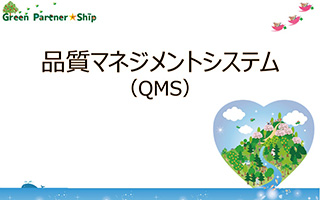 Green Partner★Ship

品質マネジメントシステム
（QMS）